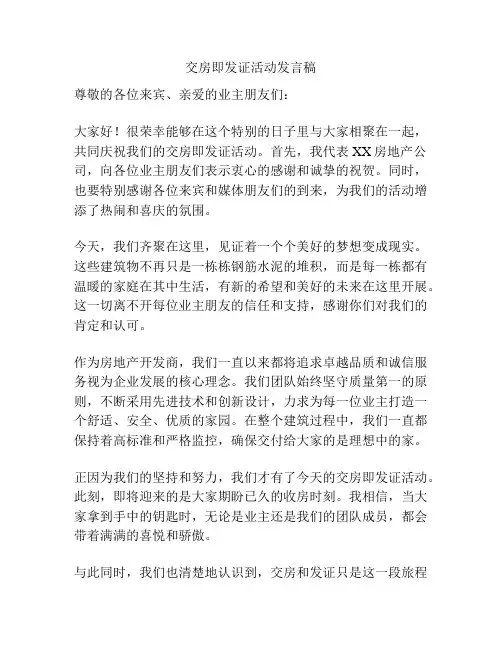 交房即发证活动发言稿

尊敬的各位来宾、亲爱的业主朋友们：

大家好！很荣幸能够在这个特别的日子里与大家相聚在一起，共同庆祝我们的交房即发证活动。首先，我代表XX房地产公司，向各位业主朋友们表示衷心的感谢和诚挚的祝贺。同时，也要特别感谢各位来宾和媒体朋友们的到来，为我们的活动增添了热闹和喜庆的氛围。

今天，我们齐聚在这里，见证着一个个美好的梦想变成现实。这些建筑物不再只是一栋栋钢筋水泥的堆积，而是每一栋都有温暖的家庭在其中生活，有新的希望和美好的未来在这里开展。这一切离不开每位业主朋友的信任和支持，感谢你们对我们的肯定和认可。

作为房地产开发商，我们一直以来都将追求卓越品质和诚信服务视为企业发展的核心理念。我们团队始终坚守质量第一的原则，不断采用先进技术和创新设计，力求为每一位业主打造一个舒适、安全、优质的家园。在整个建筑过程中，我们一直都保持着高标准和严格监控，确保交付给大家的是理想中的家。

正因为我们的坚持和努力，我们才有了今天的交房即发证活动。此刻，即将迎来的是大家期盼已久的收房时刻。我相信，当大家拿到手中的钥匙时，无论是业主还是我们的团队成员，都会带着满满的喜悦和骄傲。

与此同时，我们也清楚地认识到，交房和发证只是这一段旅程